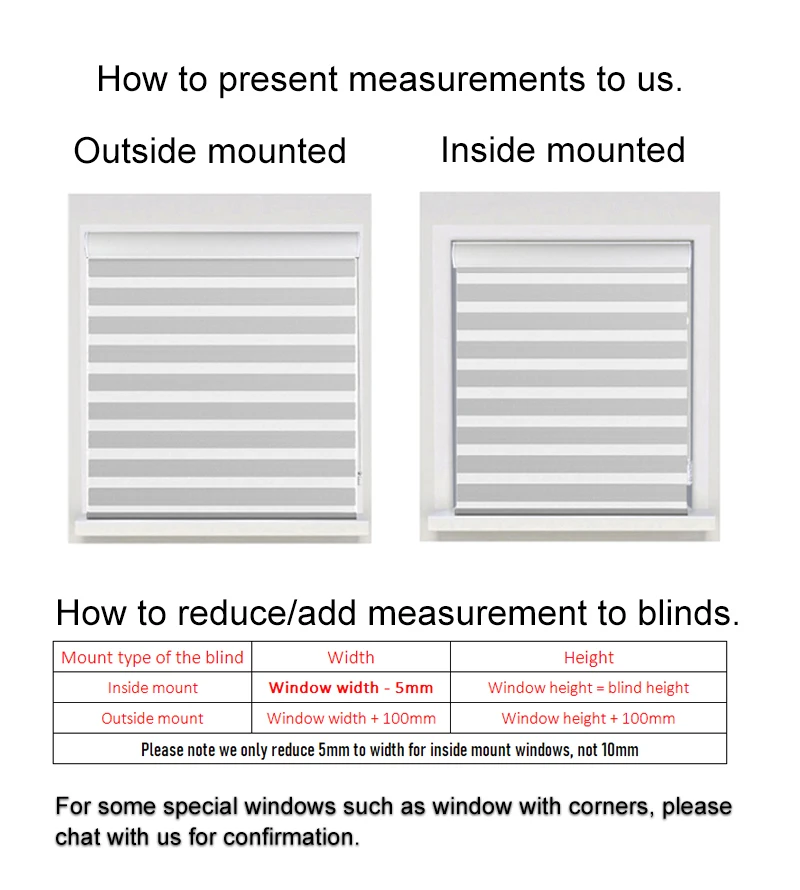 How to present measurements to us.

Outside mounted

Inside mounted

How to reduce/add measurement to blinds.

| Mount type of the blind | Width | Height |
|---|---|---|
| Inside mount | Window width - 5mm | Window height = blind height |
| Outside mount | Window width + 100mm | Window height + 100mm |
| Please note we only reduce 5mm to width for inside mount windows, not 10mm | | |

For some special windows such as window with corners, please chat with us for confirmation.